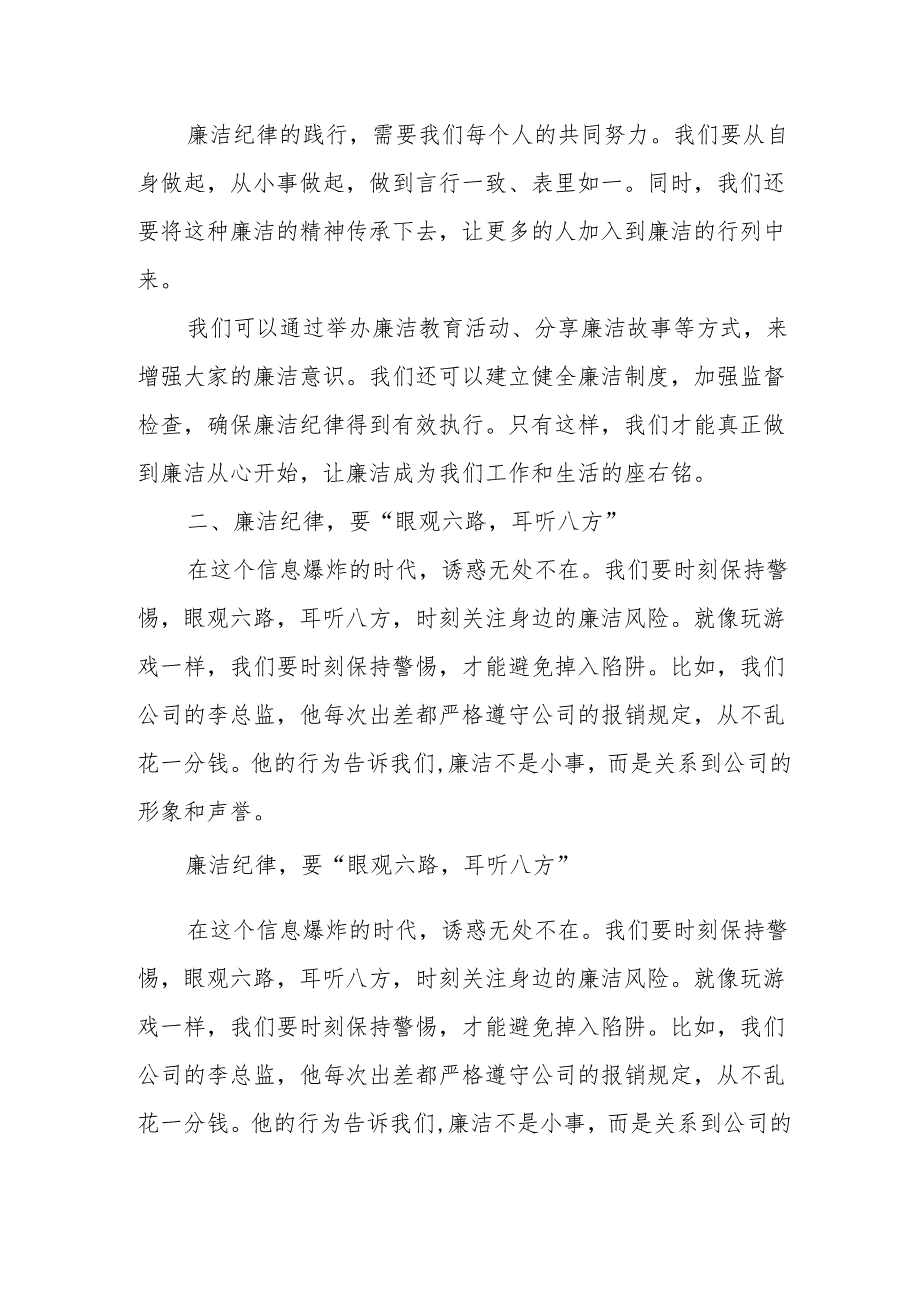 廉洁纪律的践行，需要我们每个人的共同努力。我们要从自身做起，从小事做起，做到言行一致、表里如一。同时，我们还要将这种廉洁的精神传承下去，让更多的人加入到廉洁的行列中来。

我们可以通过举办廉洁教育活动、分享廉洁故事等方式，来增强大家的廉洁意识。我们还可以建立健全廉洁制度，加强监督检查，确保廉洁纪律得到有效执行。只有这样，我们才能真正做到廉洁从心开始，让廉洁成为我们工作和生活的座右铭。

二、廉洁纪律，要“眼观六路，耳听八方”

在这个信息爆炸的时代，诱惑无处不在。我们要时刻保持警惕，眼观六路，耳听八方，时刻关注身边的廉洁风险。就像玩游戏一样，我们要时刻保持警惕，才能避免掉入陷阱。比如，我们公司的李总监，他每次出差都严格遵守公司的报销规定，从不乱花一分钱。他的行为告诉我们,廉洁不是小事，而是关系到公司的形象和声誉。

廉洁纪律，要“眼观六路，耳听八方”

在这个信息爆炸的时代，诱惑无处不在。我们要时刻保持警惕，眼观六路，耳听八方，时刻关注身边的廉洁风险。就像玩游戏一样，我们要时刻保持警惕，才能避免掉入陷阱。比如，我们公司的李总监，他每次出差都严格遵守公司的报销规定，从不乱花一分钱。他的行为告诉我们,廉洁不是小事，而是关系到公司的